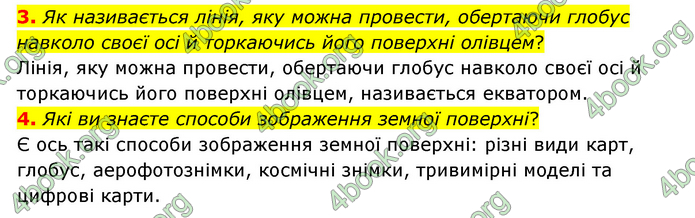 3. Як називається лінія, яку можна провести, обертаючи глобус навколо своєї осі й торкаючись його поверхні олівцем?
Лінія, яку можна провести, обертаючи глобус навколо своєї осі й торкаючись його поверхні олівцем, називається екватором.
4. Які ви знаєте способи зображення земної поверхні?
Є ось такі способи зображення земної поверхні: різні види карт, глобус, аерофотознімки, космічні знімки, тривимірні моделі та цифрові карти.

4book.org 4book.org 4book.org 4book.org 4book.org 4book.org 4book.org